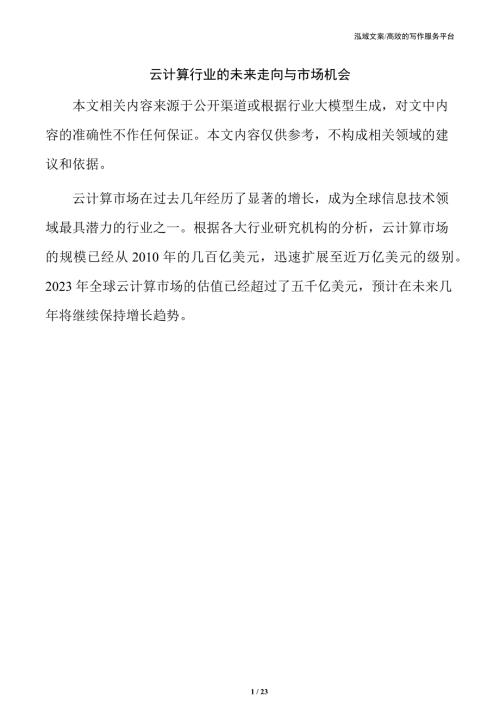 泓域文案/高效的写作服务平台

云计算行业的未来走向与市场机会

本文相关内容来源于公开渠道或根据行业大模型生成，对文中内容的准确性不作任何保证。本文内容仅供参考，不构成相关领域的建议和依据。

云计算市场在过去几年经历了显著的增长，成为全球信息技术领域最具潜力的行业之一。根据各大行业研究机构的分析，云计算市场的规模已经从 2010 年的几百亿美元，迅速扩展至近万亿美元的级别。2023 年全球云计算市场的估值已经超过了五千亿美元，预计在未来几年将继续保持增长趋势。

1 / 23